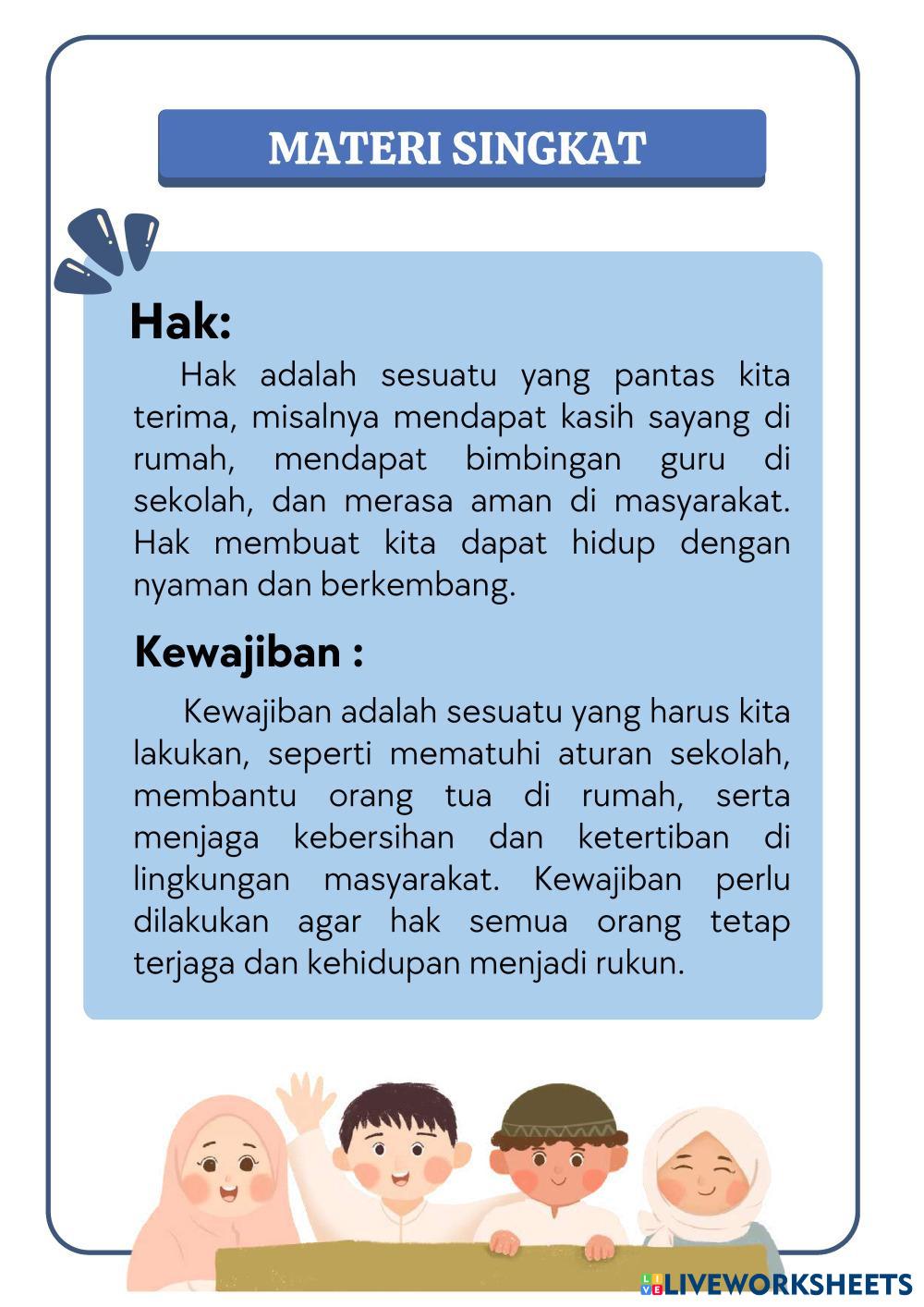 MATERI SINGKAT

Hak:

Hak adalah sesuatu yang pantas kita terima, misalnya mendapat kasih sayang di rumah, mendapat bimbingan guru di sekolah, dan merasa aman di masyarakat. Hak membuat kita dapat hidup dengan nyaman dan berkembang.

Kewajiban :

Kewajiban adalah sesuatu yang harus kita lakukan, seperti mematuhi aturan sekolah, membantu orang tua di rumah, serta menjaga kebersihan dan ketertiban di lingkungan masyarakat. Kewajiban perlu dilakukan agar hak semua orang tetap terjaga dan kehidupan menjadi rukun.

LIVEWORKSHEETS